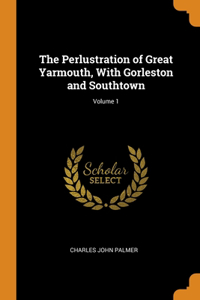 The Perlustration of Great Yarmouth, With Gorleston and Southtown

Volume 1

Scholar
SELECT

CHARLES JOHN PALMER